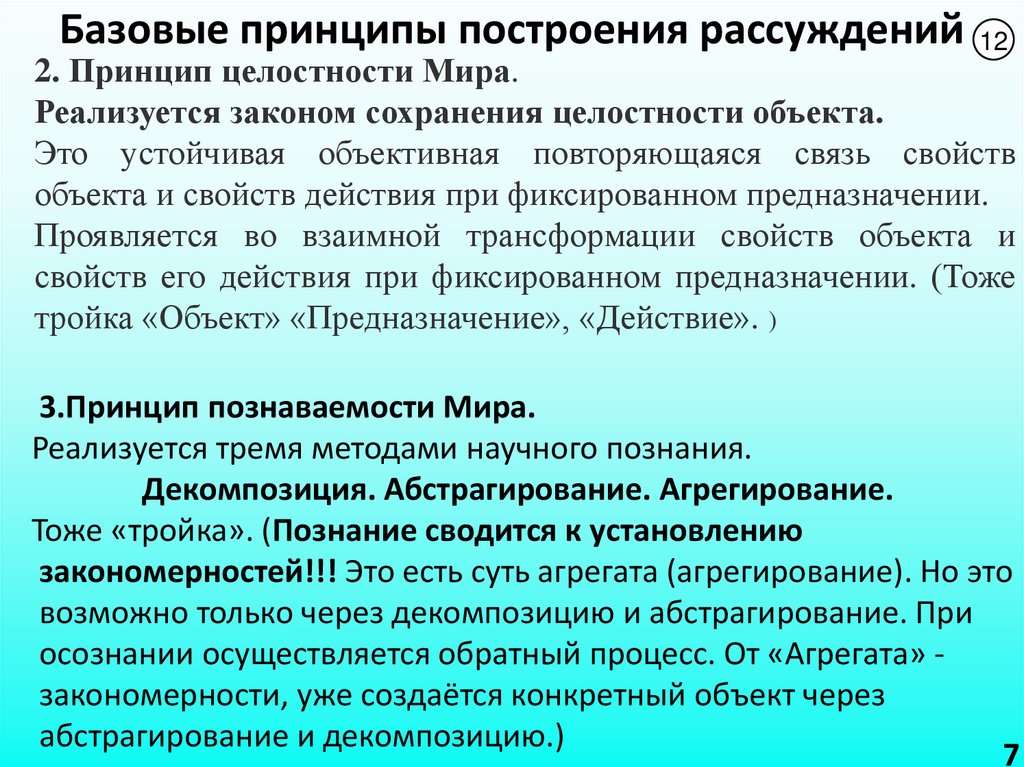 Базовые принципы построения рассуждений 12

2. Принцип целостности Мира.

Реализуется законом сохранения целостности объекта.

Это устойчивая объективная повторяющаяся связь свойств объекта и свойств действия при фиксированном предназначении.

Проявляется во взаимной трансформации свойств объекта и свойств его действия при фиксированном предназначении. (Тоже тройка «Объект» «Предназначение», «Действие». )

3.Принцип познаваемости Мира.

Реализуется тремя методами научного познания.

Декомпозиция. Абстрагирование. Агрегирование.

Тоже «тройка». (Познание сводится к установлению закономерностей!!! Это есть суть агрегата (агрегирование). Но это возможно только через декомпозицию и абстрагирование. При осознании осуществляется обратный процесс. От «Агрегата» - закономерности, уже создаётся конкретный объект через абстрагирование и декомпозицию.)

7